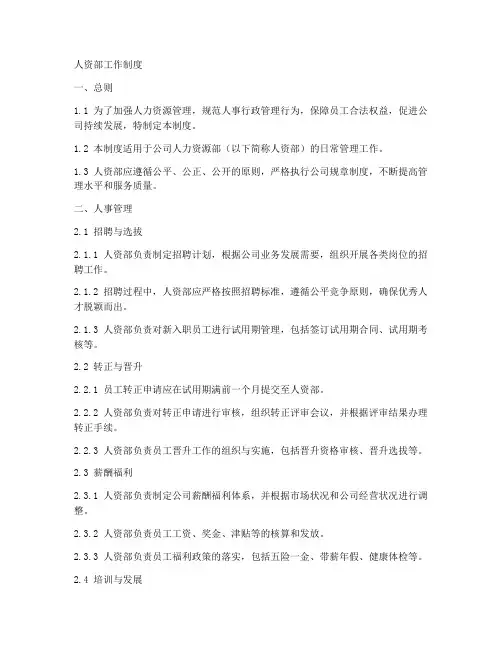 人资部工作制度

一、总则

1.1 为了加强人力资源管理，规范人事行政管理行为，保障员工合法权益，促进公司持续发展，特制定本制度。

1.2 本制度适用于公司人力资源部（以下简称人资部）的日常管理工作。

1.3 人资部应遵循公平、公正、公开的原则，严格执行公司规章制度，不断提高管理水平和服务质量。

二、人事管理

2.1 招聘与选拔

2.1.1 人资部负责制定招聘计划，根据公司业务发展需要，组织开展各类岗位的招聘工作。

2.1.2 招聘过程中，人资部应严格按照招聘标准，遵循公平竞争原则，确保优秀人才脱颖而出。

2.1.3 人资部负责对新入职员工进行试用期管理，包括签订试用期合同、试用期考核等。

2.2 转正与晋升

2.2.1 员工转正申请应在试用期满前一个月提交至人资部。

2.2.2 人资部负责对转正申请进行审核，组织转正评审会议，并根据评审结果办理转正手续。

2.2.3 人资部负责员工晋升工作的组织与实施，包括晋升资格审核、晋升选拔等。

2.3 薪酬福利

2.3.1 人资部负责制定公司薪酬福利体系，并根据市场状况和公司经营状况进行调整。

2.3.2 人资部负责员工工资、奖金、津贴等的核算和发放。

2.3.3 人资部负责员工福利政策的落实，包括五险一金、带薪年假、健康体检等。

2.4 培训与发展